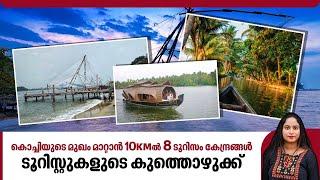 കൊച്ചിയുടെ മുഖം മാറ്റാൻ 10KMൽ 8 ടൂറിസം കേന്ദ്രങ്ങൾ
ടൂറിസ്റ്റുകളുടെ കുത്തൊഴുക്ക്